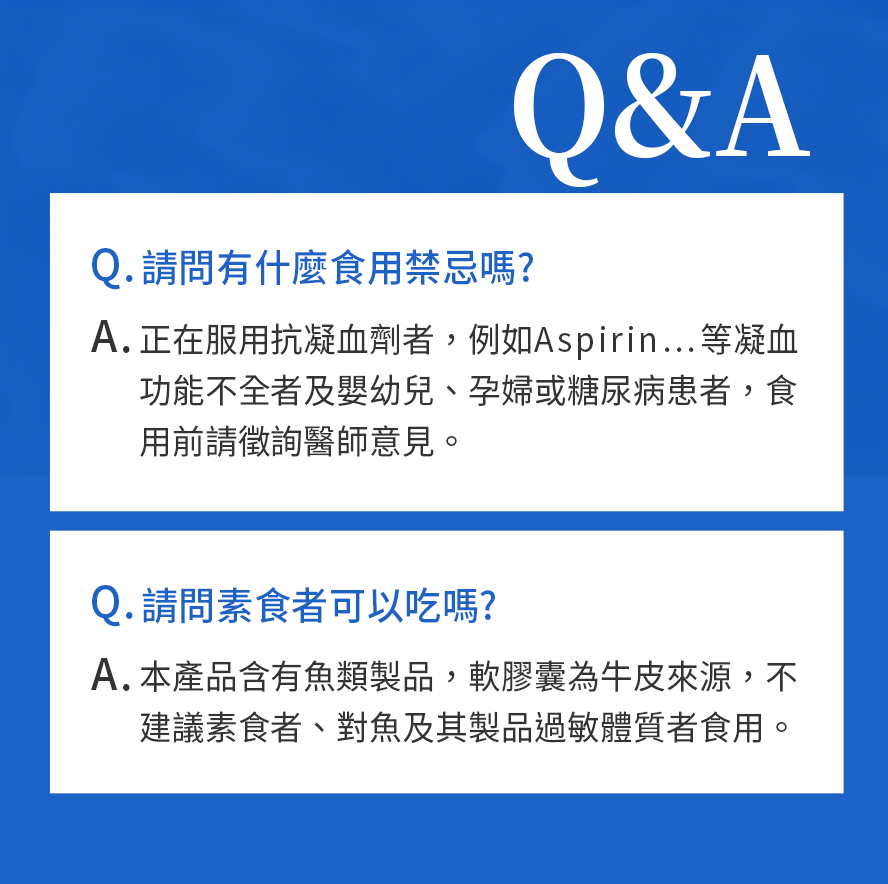 Q&A

Q. 請問有什麼食用禁忌嗎?

A. 正在服用抗凝血劑者，例如Aspirin…等凝血功能不全者及嬰幼兒、孕婦或糖尿病患者，食用前請徵詢醫師意見。

Q. 請問素食者可以吃嗎?

A. 本產品含有魚類製品，軟膠囊為牛皮來源，不建議素食者、對魚及其製品過敏體質者食用。